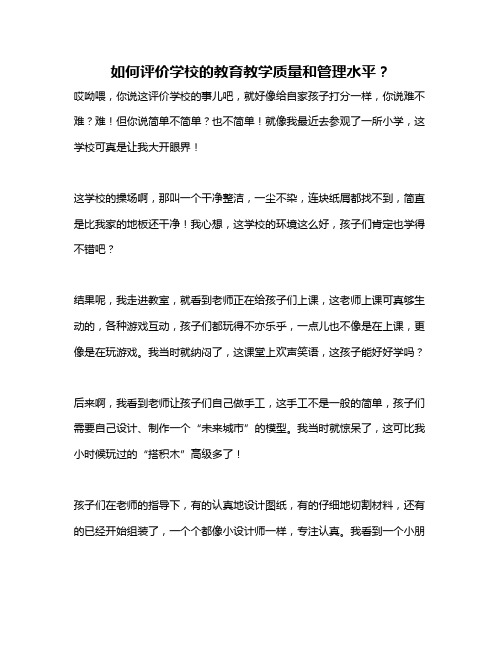 如何评价学校的教育教学质量和管理水平？

哎呦喂，你说这评价学校的事儿吧，就好像给自家孩子打分一样，你说难不难？难！但你说简单不简单？也不简单！就像我最近去参观了一所小学，这学校可真是让我大开眼界！

这学校的操场啊，那叫一个干净整洁，一尘不染，连块纸屑都找不到，简直是比我家的地板还干净！我心想，这学校的环境这么好，孩子们肯定也学得不错吧？

结果呢，我走进教室，就看到老师正在给孩子们上课，这老师上课可真够生动的，各种游戏互动，孩子们都玩得不亦乐乎，一点儿也不像是在上课，更像是在玩游戏。我当时就纳闷了，这课堂上欢声笑语，这孩子能好好学吗？

后来啊，我看到老师让孩子们自己做手工，这手工不是一般的简单，孩子们需要自己设计、制作一个“未来城市”的模型。我当时就惊呆了，这可比我小时候玩过的“搭积木”高级多了！

孩子们在老师的指导下，有的认真地设计图纸，有的仔细地切割材料，还有的已经开始组装了，一个个都像小设计师一样，专注认真。我看到一个小朋